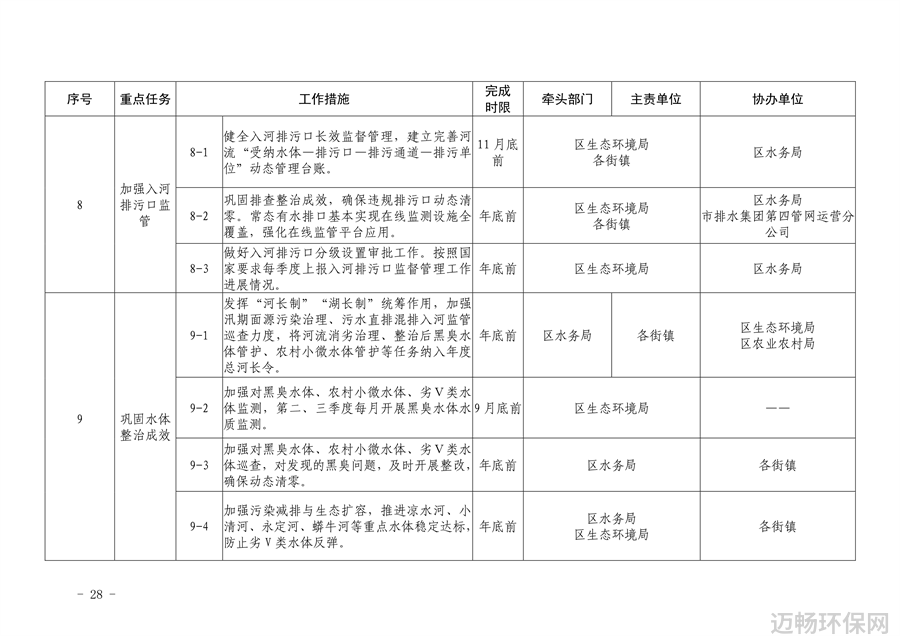 | 序号 | 重点任务 | 工作措施 | | 完成时限 | 牵头部门 | 主责单位 | 协办单位 |
|---|---|---|---|---|---|---|---|
| 8 | 加强入河排污口监管 | 8-1 | 健全入河排污口长效监督管理，建立完善河流“受纳水体—排污口—排污通道—排污单位”动态管理台账。 | 11月底前 | 区生态环境局 各街镇 | | 区水务局 |
| | | 8-2 | 巩固排查整治成效，确保违规排污口动态清零。常态有水排口基本实现在线监测设施全覆盖，强化在线监管平台应用。 | 年底前 | 区生态环境局 各街镇 | | 区水务局 市排水集团第四管网运营分公司 |
| | | 8-3 | 做好入河排污口分级设置审批工作。按照国家要求每季度上报入河排污口监督管理工作进展情况。 | 年底前 | 区生态环境局 | | 区水务局 |
| 9 | 巩固水体整治成效 | 9-1 | 发挥“河长制”“湖长制”统筹作用，加强汛期面源污染治理、污水直排混排入河监管巡查力度，将河流消劣治理、整治后黑臭水体管护、农村小微水体管护等任务纳入年度总河长令。 | 年底前 | 区水务局 | 各街镇 | 区生态环境局 区农业农村局 |
| | | 9-2 | 加强对黑臭水体、农村小微水体、劣Ⅴ类水体监测，第二、三季度每月开展黑臭水体水质监测。 | 9月底前 | 区生态环境局 | | —— |
| | | 9-3 | 加强对黑臭水体、农村小微水体、劣Ⅴ类水体巡查，对发现的黑臭问题，及时开展整改，确保动态清零。 | 年底前 | 区水务局 | | 各街镇 |
| | | 9-4 | 加强污染减排与生态扩容，推进凉水河、小清河、永定河、蟒牛河等重点水体稳定达标，防止劣Ⅴ类水体反弹。 | 年底前 | 区水务局 区生态环境局 | | 各街镇 |

— 28 —

迈畅环保网